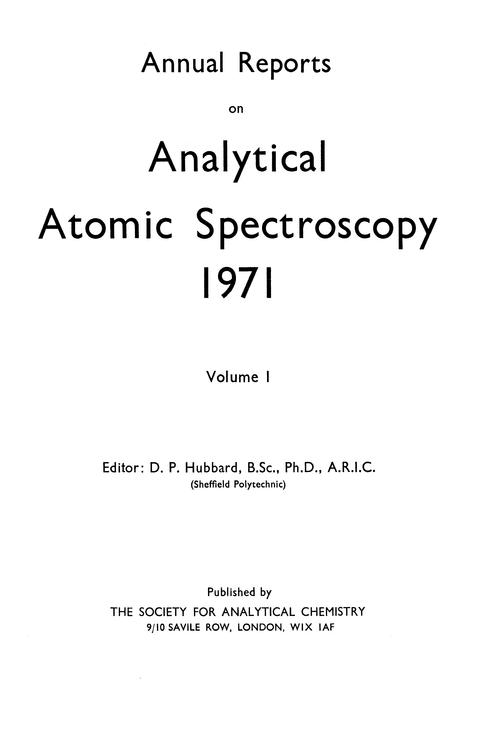 Annual Reports
on
Analytical
Atomic Spectroscopy
1971

Volume I

Editor: D. P. Hubbard, B.Sc., Ph.D., A.R.I.C.
(Sheffield Polytechnic)

Published by
THE SOCIETY FOR ANALYTICAL CHEMISTRY
9/10 SAVILE ROW, LONDON, WIX IAF